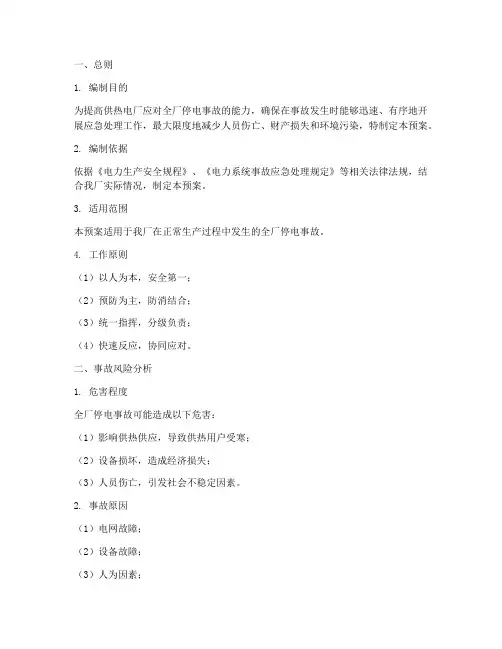 一、总则

1. 编制目的

为提高供热电厂应对全厂停电事故的能力，确保在事故发生时能够迅速、有序地开展应急处理工作，最大限度地减少人员伤亡、财产损失和环境污染，特制定本预案。

2. 编制依据

依据《电力生产安全规程》、《电力系统事故应急处理规定》等相关法律法规，结合我厂实际情况，制定本预案。

3. 适用范围

本预案适用于我厂在正常生产过程中发生的全厂停电事故。

4. 工作原则

（1）以人为本，安全第一；

（2）预防为主，防消结合；

（3）统一指挥，分级负责；

（4）快速反应，协同应对。

二、事故风险分析

1. 危害程度

全厂停电事故可能造成以下危害：

（1）影响供热供应，导致供热用户受寒；

（2）设备损坏，造成经济损失；

（3）人员伤亡，引发社会不稳定因素。

2. 事故原因

（1）电网故障；

（2）设备故障；

（3）人为因素；